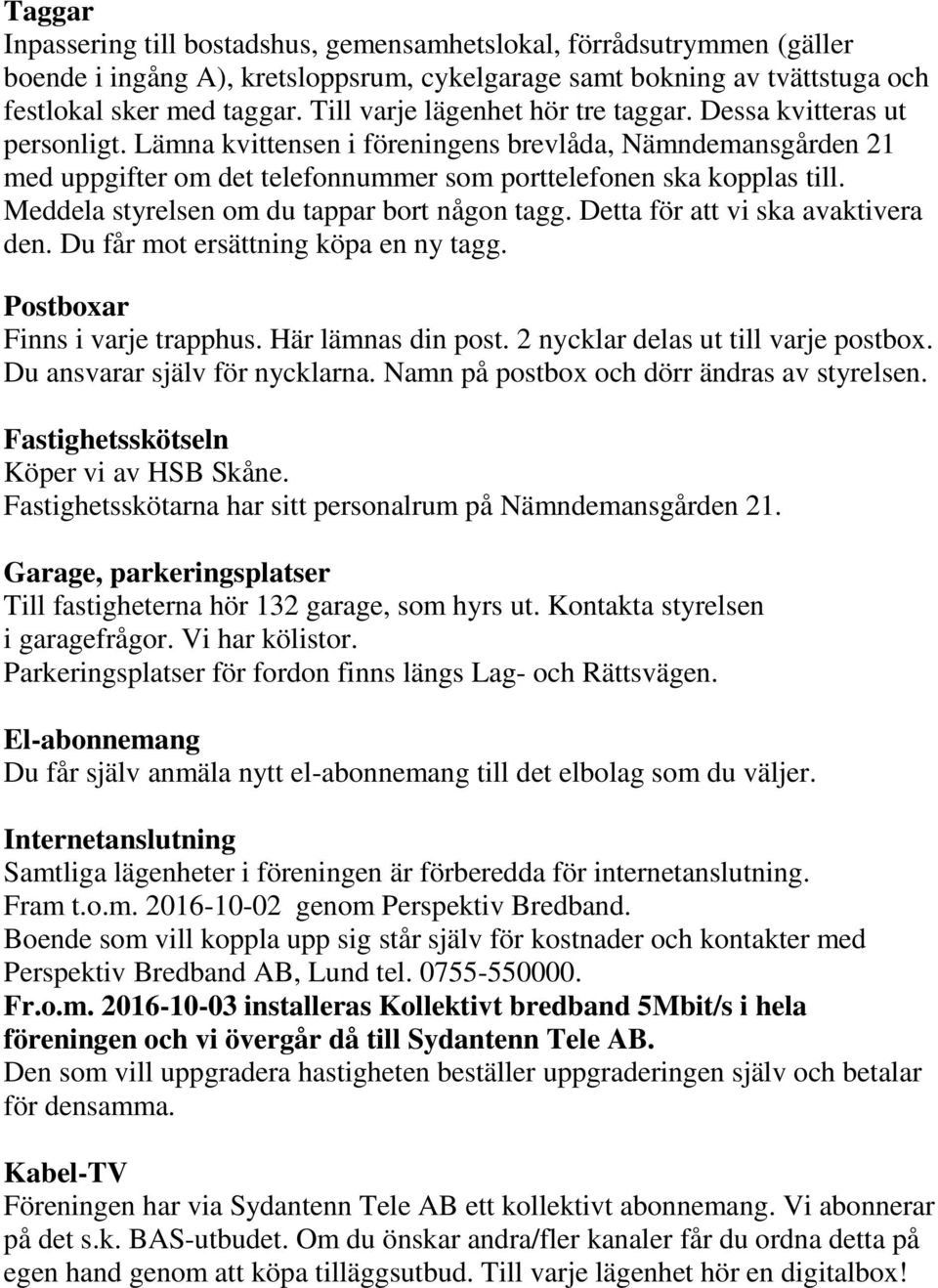 Taggar
Inpassering till bostadshus, gemensamhetslokal, förrådsutrymmen (gäller boende i ingång A), kretsloppsrum, cykelgarage samt bokning av tvättstuga och festlokal sker med taggar. Till varje lägenhet hör tre taggar. Dessa kvitteras ut personligt. Lämna kvittensen i föreningens brevlåda, Nämndemansgården 21 med uppgifter om det telefonnummer som porttelefonen ska kopplas till. Meddela styrelsen om du tappar bort någon tagg. Detta för att vi ska avaktivera den. Du får mot ersättning köpa en ny tagg.

Postboxar
Finns i varje trapphus. Här lämnas din post. 2 nycklar delas ut till varje postbox. Du ansvarar själv för nycklarna. Namn på postbox och dörr ändras av styrelsen.

Fastighetsskötseln
Köper vi av HSB Skåne.
Fastighetsskötarna har sitt personalrum på Nämndemansgården 21.

Garage, parkeringsplatser
Till fastigheterna hör 132 garage, som hyrs ut. Kontakta styrelsen i garagefrågor. Vi har kölistor.
Parkeringsplatser för fordon finns längs Lag- och Rättsvägen.

El-abonnemang
Du får själv anmäla nytt el-abonnemang till det elbolag som du väljer.

Internetanslutning
Samtliga lägenheter i föreningen är förberedda för internetanslutning.
Fram t.o.m. 2016-10-02 genom Perspektiv Bredband.
Boende som vill koppla upp sig står själv för kostnader och kontakter med Perspektiv Bredband AB, Lund tel. 0755-550000.
Fr.o.m. 2016-10-03 installeras Kollektivt bredband 5Mbit/s i hela föreningen och vi övergår då till Sydantenn Tele AB.
Den som vill uppgradera hastigheten beställer uppgraderingen själv och betalar för densamma.

Kabel-TV
Föreningen har via Sydantenn Tele AB ett kollektivt abonnemang. Vi abonnerar på det s.k. BAS-utbudet. Om du önskar andra/fler kanaler får du ordna detta på egen hand genom att köpa tilläggsutbud. Till varje lägenhet hör en digitalbox!